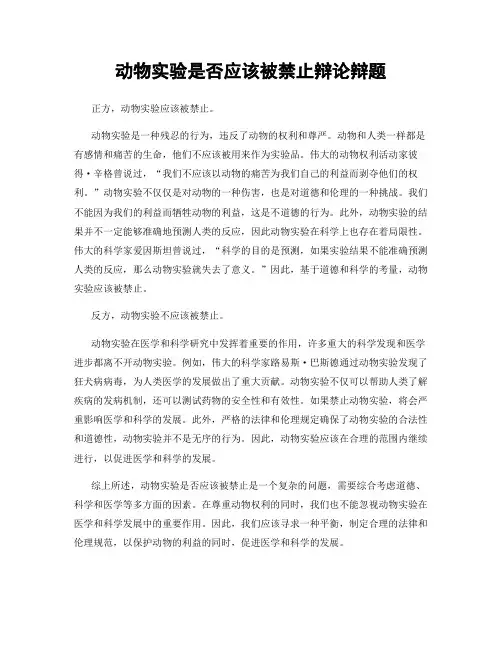 动物实验是否应该被禁止辩论辩题

正方，动物实验应该被禁止。

动物实验是一种残忍的行为，违反了动物的权利和尊严。动物和人类一样都是有感情和痛苦的生命，他们不应该被用来作为实验品。伟大的动物权利活动家彼得·辛格曾说过，“我们不应该以动物的痛苦为我们自己的利益而剥夺他们的权利。”动物实验不仅仅是对动物的一种伤害，也是对道德和伦理的一种挑战。我们不能因为我们的利益而牺牲动物的利益，这是不道德的行为。此外，动物实验的结果并不一定能够准确地预测人类的反应，因此动物实验在科学上也存在着局限性。伟大的科学家爱因斯坦曾说过，“科学的目的是预测，如果实验结果不能准确预测人类的反应，那么动物实验就失去了意义。”因此，基于道德和科学的考量，动物实验应该被禁止。

反方，动物实验不应该被禁止。

动物实验在医学和科学研究中发挥着重要的作用，许多重大的科学发现和医学进步都离不开动物实验。例如，伟大的科学家路易斯·巴斯德通过动物实验发现了狂犬病病毒，为人类医学的发展做出了重大贡献。动物实验不仅可以帮助人类了解疾病的发病机制，还可以测试药物的安全性和有效性。如果禁止动物实验，将会严重影响医学和科学的发展。此外，严格的法律和伦理规定确保了动物实验的合法性和道德性，动物实验并不是无序的行为。因此，动物实验应该在合理的范围内继续进行，以促进医学和科学的发展。

综上所述，动物实验是否应该被禁止是一个复杂的问题，需要综合考虑道德、科学和医学等多方面的因素。在尊重动物权利的同时，我们也不能忽视动物实验在医学和科学发展中的重要作用。因此，我们应该寻求一种平衡，制定合理的法律和伦理规范，以保护动物的利益的同时，促进医学和科学的发展。